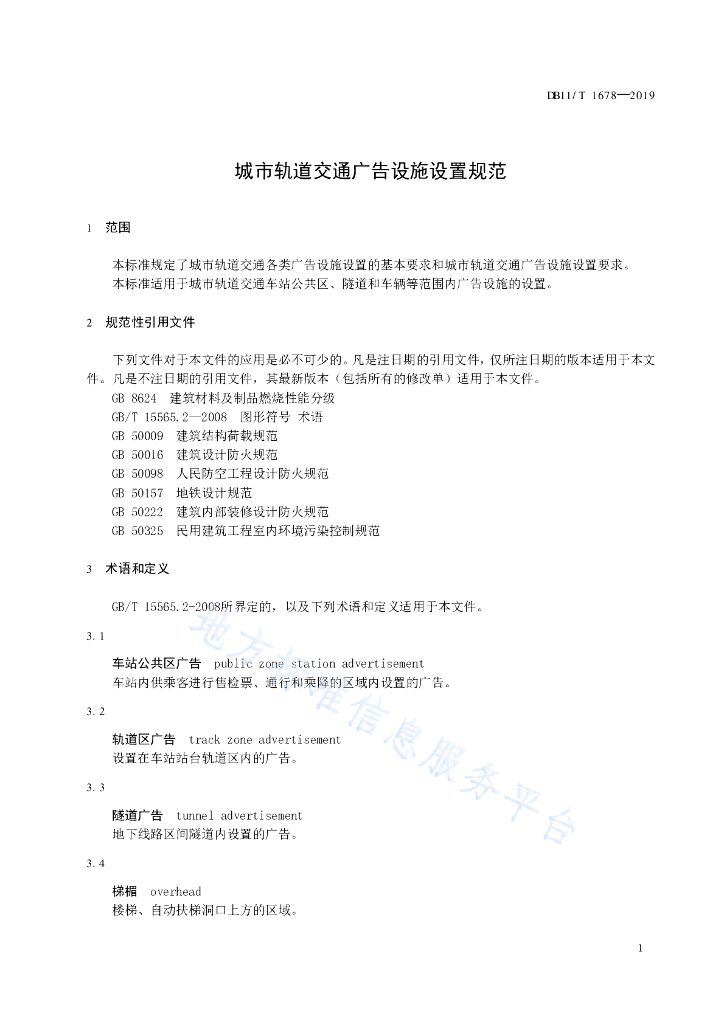 DB11/T 1678—2019

城市轨道交通广告设施设置规范

1 范围

本标准规定了城市轨道交通各类广告设施设置的基本要求和城市轨道交通广告设施设置要求。
本标准适用于城市轨道交通车站公共区、隧道和车辆等范围内广告设施的设置。

2 规范性引用文件

下列文件对于本文件的应用是必不可少的。凡是注日期的引用文件，仅所注日期的版本适用于本文件。凡是不注日期的引用文件，其最新版本（包括所有的修改单）适用于本文件。
GB 8624 建筑材料及制品燃烧性能分级
GB/T 15565.2—2008 图形符号 术语
GB 50009 建筑结构荷载规范
GB 50016 建筑设计防火规范
GB 50098 人民防空工程设计防火规范
GB 50157 地铁设计规范
GB 50222 建筑内部装修设计防火规范
GB 50325 民用建筑工程室内环境污染控制规范

3 术语和定义

GB/T 15565.2-2008所界定的，以及下列术语和定义适用于本文件。

3.1

车站公共区广告 public zone station advertisement
车站内供乘客进行售检票、通行和乘降的区域内设置的广告。

3.2

轨道区广告 track zone advertisement
设置在车站站台轨道区内的广告。

3.3

隧道广告 tunnel advertisement
地下线路区间隧道内设置的广告。

3.4

梯楣 overhead
楼梯、自动扶梯洞口上方的区域。

地方标准信息服务平台

1